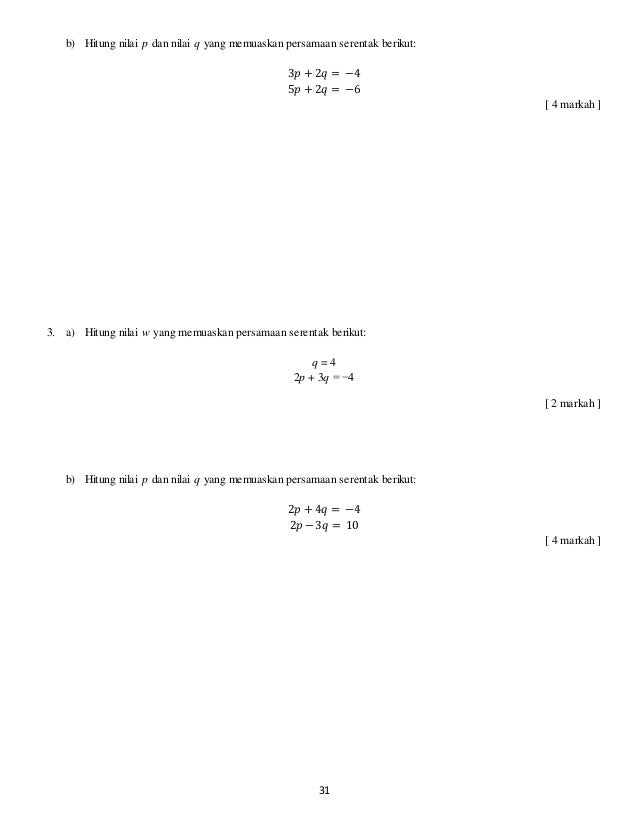 b) Hitung nilai $p$ dan nilai $q$ yang memuaskan persamaan serentak berikut:

$3p + 2q = -4$
$5p + 2q = -6$

[ 4 markah ]

3. a) Hitung nilai $w$ yang memuaskan persamaan serentak berikut:

$q = 4$
$2p + 3q = -4$

[ 2 markah ]

b) Hitung nilai $p$ dan nilai $q$ yang memuaskan persamaan serentak berikut:

$2p + 4q = -4$
$2p - 3q = 10$

[ 4 markah ]

31